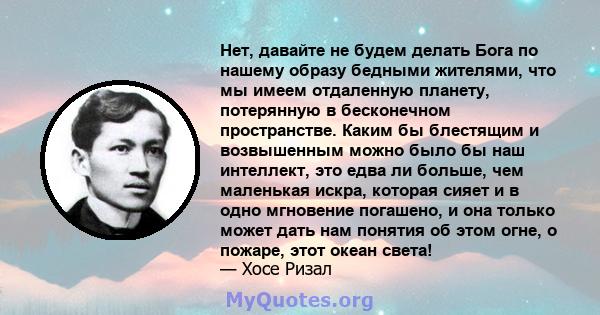 Нет, давайте не будем делать Бога по нашему образу бедными жителями, что мы имеем отдаленную планету, потерянную в бесконечном пространстве. Каким бы блестящим и возвышенным можно было бы наш интеллект, это едва ли больше, чем маленькая искра, которая сияет и в одно мгновение погашено, и она только может дать нам понятия об этом огне, о пожаре, этот океан света!
— Хосе Ризал

MyQuotes.org